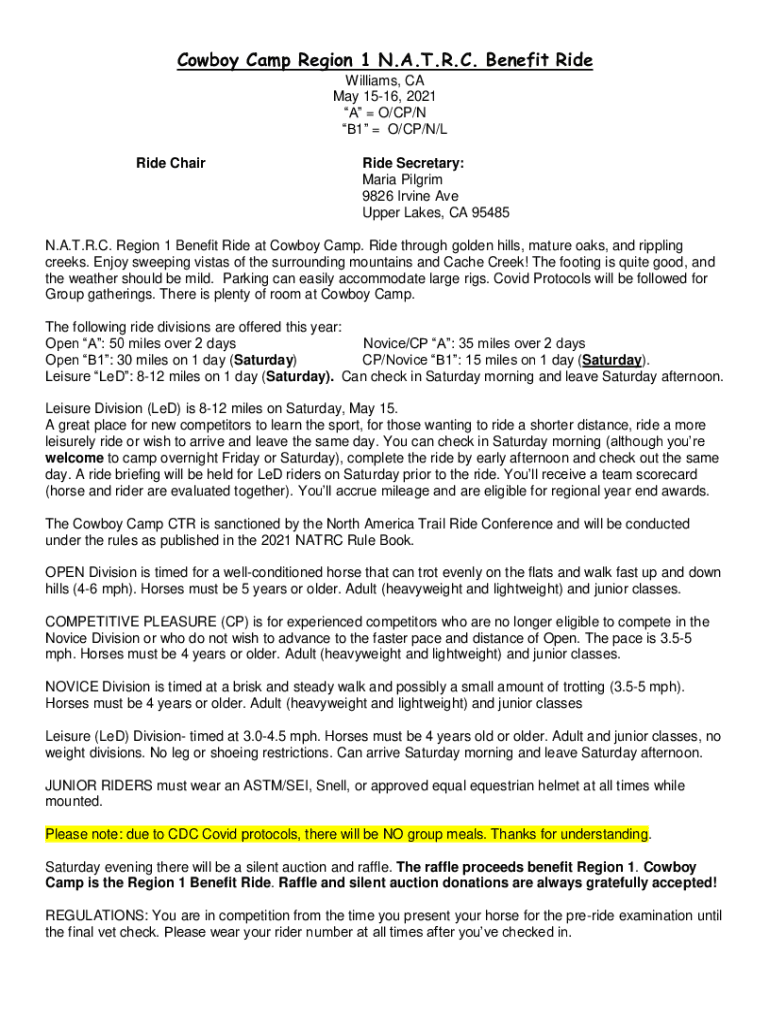 Cowboy Camp Region 1 N.A.T.R.C. Benefit Ride
Williams, CA
May 15-16, 2021
“A” = O/CP/N
“B1” = O/CP/N/L

Ride Chair

Ride Secretary:
Maria Pilgrim
9826 Irvine Ave
Upper Lakes, CA 95485

N.A.T.R.C. Region 1 Benefit Ride at Cowboy Camp. Ride through golden hills, mature oaks, and rippling creeks. Enjoy sweeping vistas of the surrounding mountains and Cache Creek! The footing is quite good, and the weather should be mild. Parking can easily accommodate large rigs. Covid Protocols will be followed for Group gatherings. There is plenty of room at Cowboy Camp.

The following ride divisions are offered this year:
Open “A”: 50 miles over 2 days
Novice/CP “A”: 35 miles over 2 days
Open “B1”: 30 miles on 1 day (Saturday)
CP/Novice “B1”: 15 miles on 1 day (Saturday).
Leisure “LeD”: 8-12 miles on 1 day (Saturday). Can check in Saturday morning and leave Saturday afternoon.

Leisure Division (LeD) is 8-12 miles on Saturday, May 15.
A great place for new competitors to learn the sport, for those wanting to ride a shorter distance, ride a more leisurely ride or wish to arrive and leave the same day. You can check in Saturday morning (although you’re welcome to camp overnight Friday or Saturday), complete the ride by early afternoon and check out the same day. A ride briefing will be held for LeD riders on Saturday prior to the ride. You’ll receive a team scorecard (horse and rider are evaluated together). You’ll accrue mileage and are eligible for regional year end awards.

The Cowboy Camp CTR is sanctioned by the North America Trail Ride Conference and will be conducted under the rules as published in the 2021 NATRC Rule Book.

OPEN Division is timed for a well-conditioned horse that can trot evenly on the flats and walk fast up and down hills (4-6 mph). Horses must be 5 years or older. Adult (heavyweight and lightweight) and junior classes.

COMPETITIVE PLEASURE (CP) is for experienced competitors who are no longer eligible to compete in the Novice Division or who do not wish to advance to the faster pace and distance of Open. The pace is 3.5-5 mph. Horses must be 4 years or older. Adult (heavyweight and lightweight) and junior classes.

NOVICE Division is timed at a brisk and steady walk and possibly a small amount of trotting (3.5-5 mph). Horses must be 4 years or older. Adult (heavyweight and lightweight) and junior classes

Leisure (LeD) Division- timed at 3.0-4.5 mph. Horses must be 4 years old or older. Adult and junior classes, no weight divisions. No leg or shoeing restrictions. Can arrive Saturday morning and leave Saturday afternoon.

JUNIOR RIDERS must wear an ASTM/SEI, Snell, or approved equal equestrian helmet at all times while mounted.

Please note: due to CDC Covid protocols, there will be NO group meals. Thanks for understanding.

Saturday evening there will be a silent auction and raffle. The raffle proceeds benefit Region 1. Cowboy Camp is the Region 1 Benefit Ride. Raffle and silent auction donations are always gratefully accepted!

REGULATIONS: You are in competition from the time you present your horse for the pre-ride examination until the final vet check. Please wear your rider number at all times after you’ve checked in.